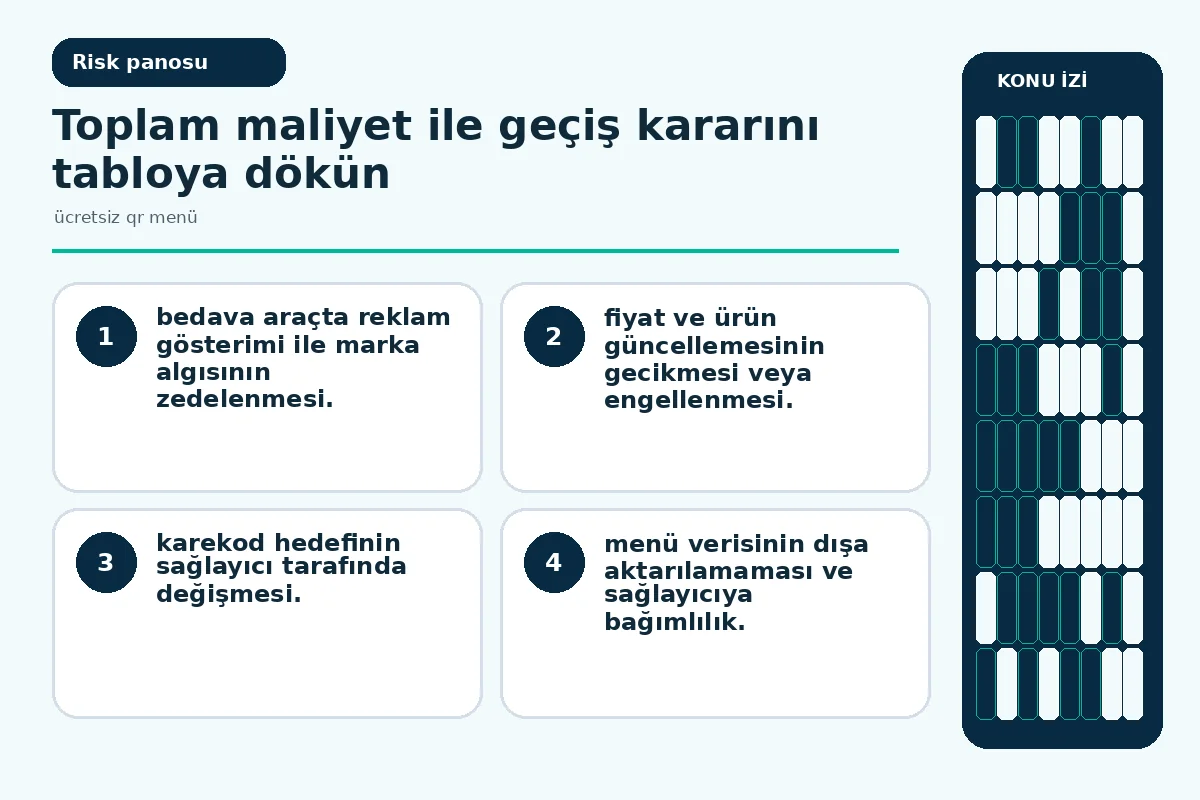 Risk panosu

Toplam maliyet ile geçiş kararını tabloya dökün

ücretsiz qr menü

1
bedava araçta reklam gösterimi ile marka algısının zedelenmesi.

2
fiyat ve ürün güncellemesinin gecikmesi veya engellenmesi.

3
karekod hedefinin sağlayıcı tarafında değişmesi.

4
menü verisinin dışa aktarılamaması ve sağlayıcıya bağımlılık.

KONU İZİ